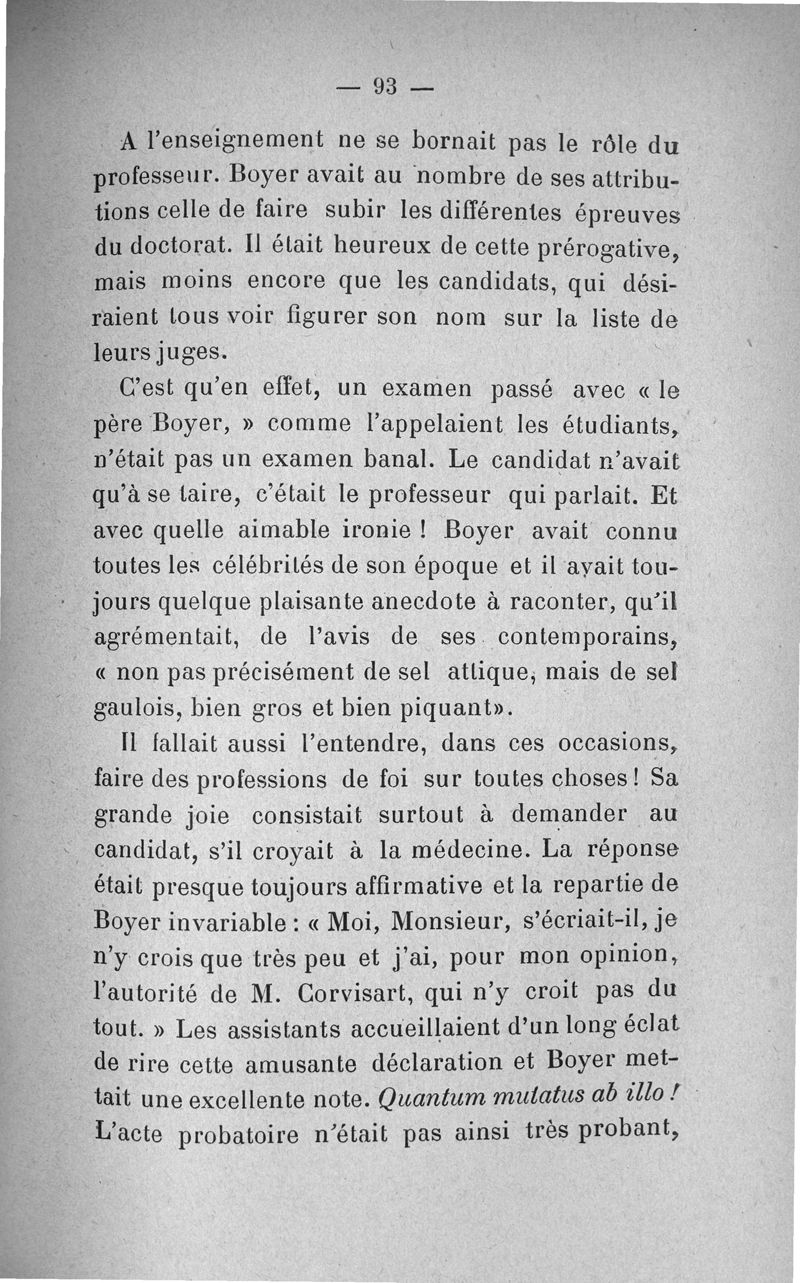 — 93 —

A l'enseignement ne se bornait pas le rôle du professeur. Boyer avait au nombre de ses attributions celle de faire subir les différentes épreuves du doctorat. Il était heureux de cette prérogative, mais moins encore que les candidats, qui désiraient tous voir figurer son nom sur la liste de leurs juges.

C'est qu'en effet, un examen passé avec « le père Boyer, » comme l'appelaient les étudiants, n'était pas un examen banal. Le candidat n'avait qu'à se taire, c'était le professeur qui parlait. Et avec quelle aimable ironie ! Boyer avait connu toutes les célébrités de son époque et il avait toujours quelque plaisante anecdote à raconter, qu'il agrémentait, de l'avis de ses contemporains, « non pas précisément de sel attique, mais de sel gaulois, bien gros et bien piquant».

Il fallait aussi l'entendre, dans ces occasions, faire des professions de foi sur toutes choses ! Sa grande joie consistait surtout à demander au candidat, s'il croyait à la médecine. La réponse était presque toujours affirmative et la repartie de Boyer invariable : « Moi, Monsieur, s'écriait-il, je n'y crois que très peu et j'ai, pour mon opinion, l'autorité de M. Corvisart, qui n'y croit pas du tout. » Les assistants accueillaient d'un long éclat de rire cette amusante déclaration et Boyer mettait une excellente note. Quantum mutatus ab illo ! L'acte probatoire n'était pas ainsi très probant,